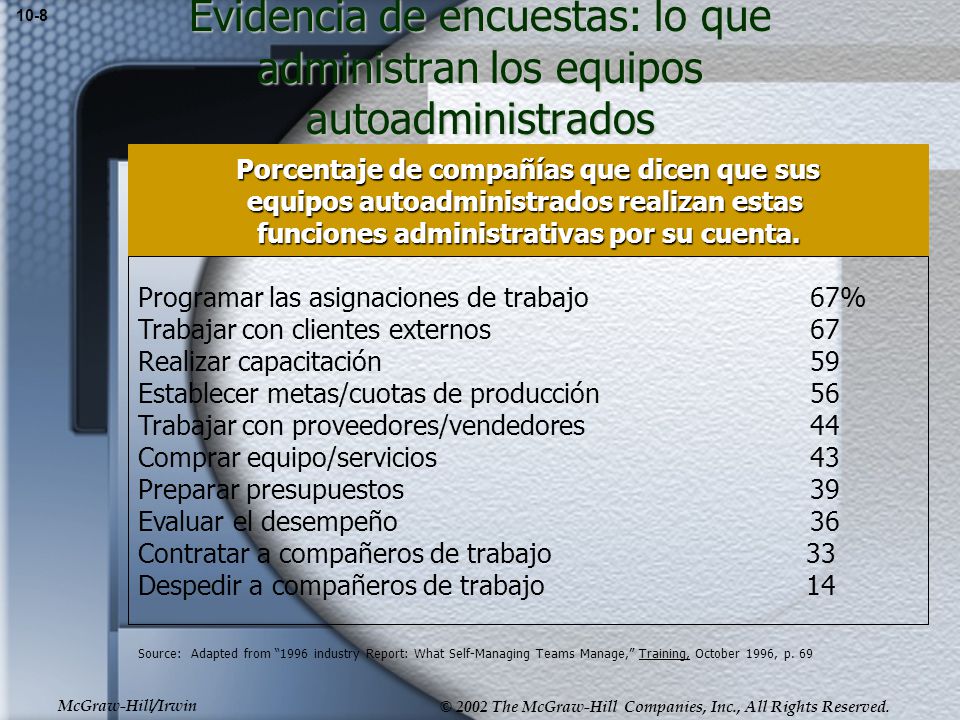 10-8

Evidencia de encuestas: lo que administran los equipos autoadministrados

Porcentaje de compañías que dicen que sus equipos autoadministrados realizan estas funciones administrativas por su cuenta.

| | |
|---|---|
| Programar las asignaciones de trabajo | 67% |
| Trabajar con clientes externos | 67 |
| Realizar capacitación | 59 |
| Establecer metas/cuotas de producción | 56 |
| Trabajar con proveedores/vendedores | 44 |
| Comprar equipo/servicios | 43 |
| Preparar presupuestos | 39 |
| Evaluar el desempeño | 36 |
| Contratar a compañeros de trabajo | 33 |
| Despedir a compañeros de trabajo | 14 |

Source: Adapted from "1996 industry Report: What Self-Managing Teams Manage," Training, October 1996, p. 69

McGraw-Hill/Irwin

© 2002 The McGraw-Hill Companies, Inc., All Rights Reserved.